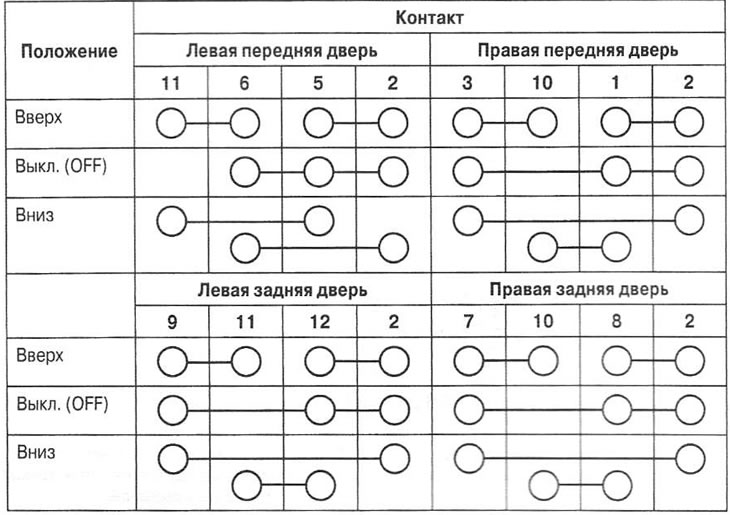 | Положение | Контакт | | | | | | | |
|---|---|---|---|---|---|---|---|---|
| | Левая передняя дверь | | | | Правая передняя дверь | | | |
| | 11 | 6 | 5 | 2 | 3 | 10 | 1 | 2 |
| Вверх | | | | | | | | |
| Выкл. (OFF) | | | | | | | | |
| Вниз | | | | | | | | |
| | Левая задняя дверь | | | | Правая задняя дверь | | | |
| | 9 | 11 | 12 | 2 | 7 | 10 | 8 | 2 |
| Вверх | | | | | | | | |
| Выкл. (OFF) | | | | | | | | |
| Вниз | | | | | | | | |